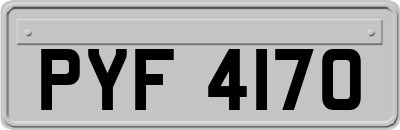 PYF 4170